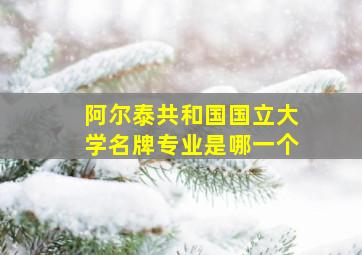 阿尔泰共和国国立大学名牌专业是哪一个